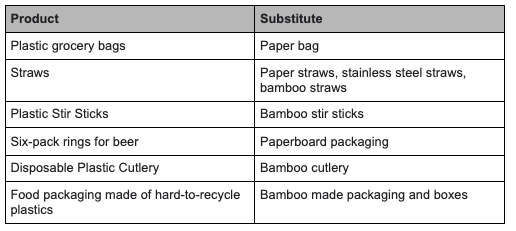 | Product | Substitute |
|---|---|
| Plastic grocery bags | Paper bag |
| Straws | Paper straws, stainless steel straws, bamboo straws |
| Plastic Stir Sticks | Bamboo stir sticks |
| Six-pack rings for beer | Paperboard packaging |
| Disposable Plastic Cutlery | Bamboo cutlery |
| Food packaging made of hard-to-recycle plastics | Bamboo made packaging and boxes |